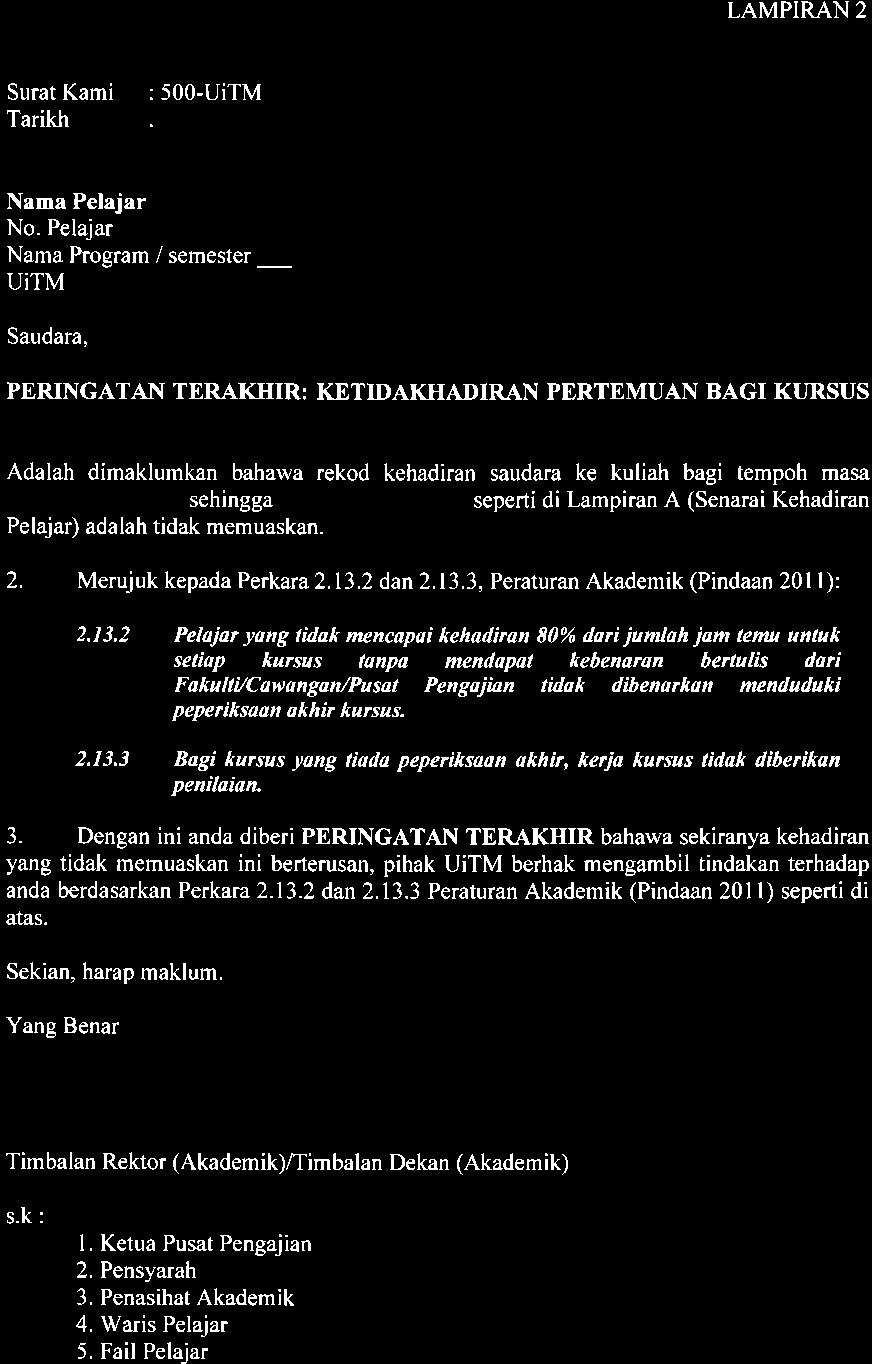 LAMPIRAN 2

Surat Kami : 500-UiTM
Tarikh .

Nama Pelajar
No. Pelajar
Nama Program / semester ___
UiTM

Saudara,

PERINGATAN TERAKHIR: KETIDAKHADIRAN PERTEMUAN BAGI KURSUS

Adalah dimaklumkan bahawa rekod kehadiran saudara ke kuliah bagi tempoh masa sehingga seperti di Lampiran A (Senarai Kehadiran Pelajar) adalah tidak memuaskan.

2. Merujuk kepada Perkara 2.13.2 dan 2.13.3, Peraturan Akademik (Pindaan 2011):

2.13.2 Pelajar yang tidak mencapai kehadiran 80% dari jumlah jam temu untuk setiap kursus tanpa mendapat kebenaran bertulis dari Fakulti/Cawangan/Pusat Pengajian tidak dibenarkan menduduki peperiksaan akhir kursus.

2.13.3 Bagi kursus yang tiada peperiksaan akhir, kerja kursus tidak diberikan penilaian.

3. Dengan ini anda diberi PERINGATAN TERAKHIR bahawa sekiranya kehadiran yang tidak memuaskan ini berterusan, pihak UiTM berhak mengambil tindakan terhadap anda berdasarkan Perkara 2.13.2 dan 2.13.3 Peraturan Akademik (Pindaan 2011) seperti di atas.

Sekian, harap maklum.

Yang Benar

Timbalan Rektor (Akademik)/Timbalan Dekan (Akademik)

s.k :
1. Ketua Pusat Pengajian
2. Pensyarah
3. Penasihat Akademik
4. Waris Pelajar
5. Fail Pelajar